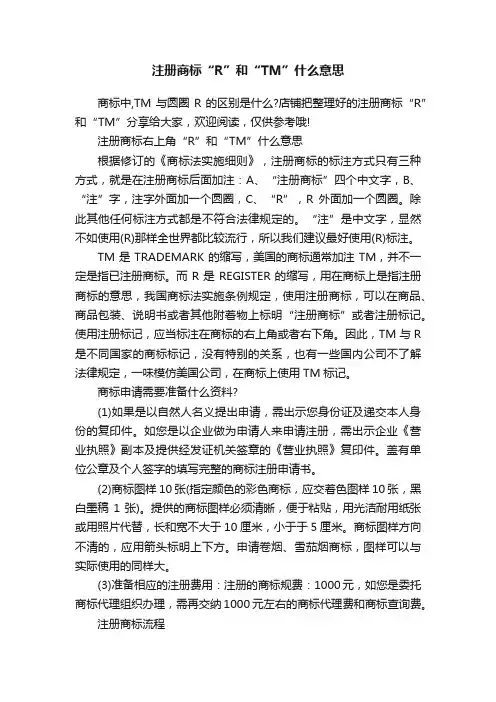 注册商标“R”和“TM”什么意思

商标中,TM 与圆圈 R 的区别是什么?店铺把整理好的注册商标“R”和“TM”分享给大家，欢迎阅读，仅供参考哦!

注册商标右上角“R”和“TM”什么意思

根据修订的《商标法实施细则》，注册商标的标注方式只有三种方式，就是在注册商标后面加注：A、“注册商标”四个中文字，B、“注”字，注字外面加一个圆圈，C、“R”，R 外面加一个圆圈。除此其他任何标注方式都是不符合法律规定的。“注”是中文字，显然不如使用(R)那样全世界都比较流行，所以我们建议最好使用(R)标注。

TM 是 TRADEMARK 的缩写，美国的商标通常加注 TM，并不一定是指已注册商标。而 R 是 REGISTER 的缩写，用在商标上是指注册商标的意思，我国商标法实施条例规定，使用注册商标，可以在商品、商品包装、说明书或者其他附着物上标明“注册商标”或者注册标记。使用注册标记，应当标注在商标的右上角或者右下角。因此，TM 与 R 是不同国家的商标标记，没有特别的关系，也有一些国内公司不了解法律规定，一味模仿美国公司，在商标上使用 TM 标记。

商标申请需要准备什么资料?

(1)如果是以自然人名义提出申请，需出示您身份证及递交本人身份的复印件。如您是以企业做为申请人来申请注册，需出示企业《营业执照》副本及提供经发证机关签章的《营业执照》复印件。盖有单位公章及个人签字的填写完整的商标注册申请书。

(2)商标图样 10 张(指定颜色的彩色商标，应交着色图样 10 张，黑白墨稿 1 张)。提供的商标图样必须清晰，便于粘贴，用光洁耐用纸张或用照片代替，长和宽不大于 10 厘米，小于于 5 厘米。商标图样方向不清的，应用箭头标明上下方。申请卷烟、雪茄烟商标，图样可以与实际使用的同样大。

(3)准备相应的注册费用：注册的商标规费：1000 元，如您是委托商标代理组织办理，需再交纳 1000 元左右的商标代理费和商标查询费。

注册商标流程